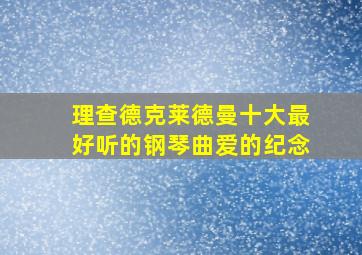 理查德克莱德曼十大最好听的钢琴曲爱的纪念